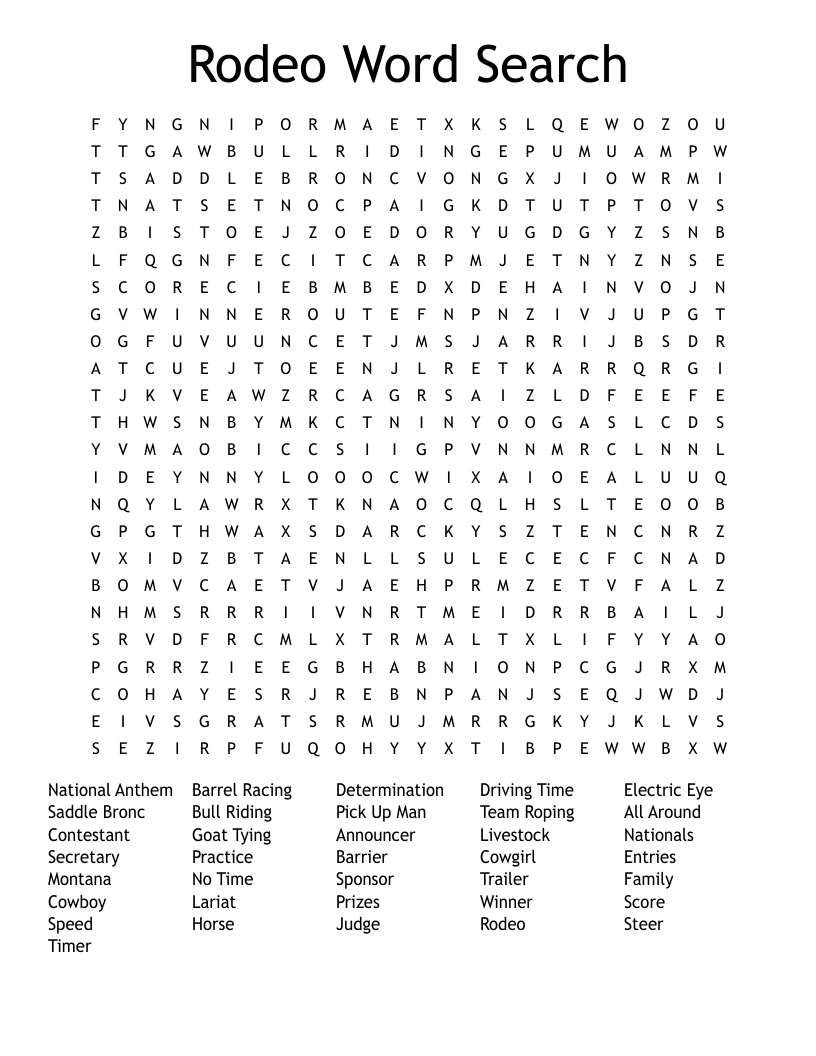 Rodeo Word Search

F Y N G N I P O R M A E T X K S L Q E W O Z O U
T T G A W B U L L R I D I N G E P U M U A M P W
T S A D D L E B R O N C V O N G X J I O W R M I
T N A T S E T N O C P A I G K D T U T P T O V S
Z B I S T O E J Z O E D O R Y U G D G Y Z S N B
L F Q G N F E C I T C A R P M J E T N Y Z N S E
S C O R E C I E B M B E D X D E H A I N V O J N
G V W I N N E R O U T E F N P N Z I V J U P G T
O G F U V U U N C E T J M S J A R R I J B S D R
A T C U E J T O E E N J L R E T K A R R Q R G I
T J K V E A W Z R C A G R S A I Z L D F E E F E
T H W S N B Y M K C T N I N Y O O G A S L C D S
Y V M A O B I C C S I I G P V N N M R C L N N L
I D E Y N N Y L O O O C W I X A I O E A L U U Q
N Q Y L A W R X T K N A O C Q L H S L T E O O B
G P G T H W A X S D A R C K Y S Z T E N C N R Z
V X I D Z B T A E N L L S U L E C E C F C N A D
B O M V C A E T V J A E H P R M Z E T V F A L Z
N H M S R R R I I V N R T M E I D R R B A I L J
S R V D F R C M L X T R M A L T X L I F Y Y A O
P G R R Z I E E G B H A B N I O N P C G J R X M
C O H A Y E S R J R E B N P A N J S E Q J W D J
E I V S G R A T S R M U J M R R G K Y J K L V S
S E Z I R P F U Q O H Y Y X T I B P E W W B X W

National Anthem
Saddle Bronc
Contestant
Secretary
Montana
Cowboy
Speed
Timer

Barrel Racing
Bull Riding
Goat Tying
Practice
No Time
Lariat
Horse

Determination
Pick Up Man
Announcer
Barrier
Sponsor
Prizes
Judge

Driving Time
Team Roping
Livestock
Cowgirl
Trailer
Winner
Rodeo

Electric Eye
All Around
Nationals
Entries
Family
Score
Steer